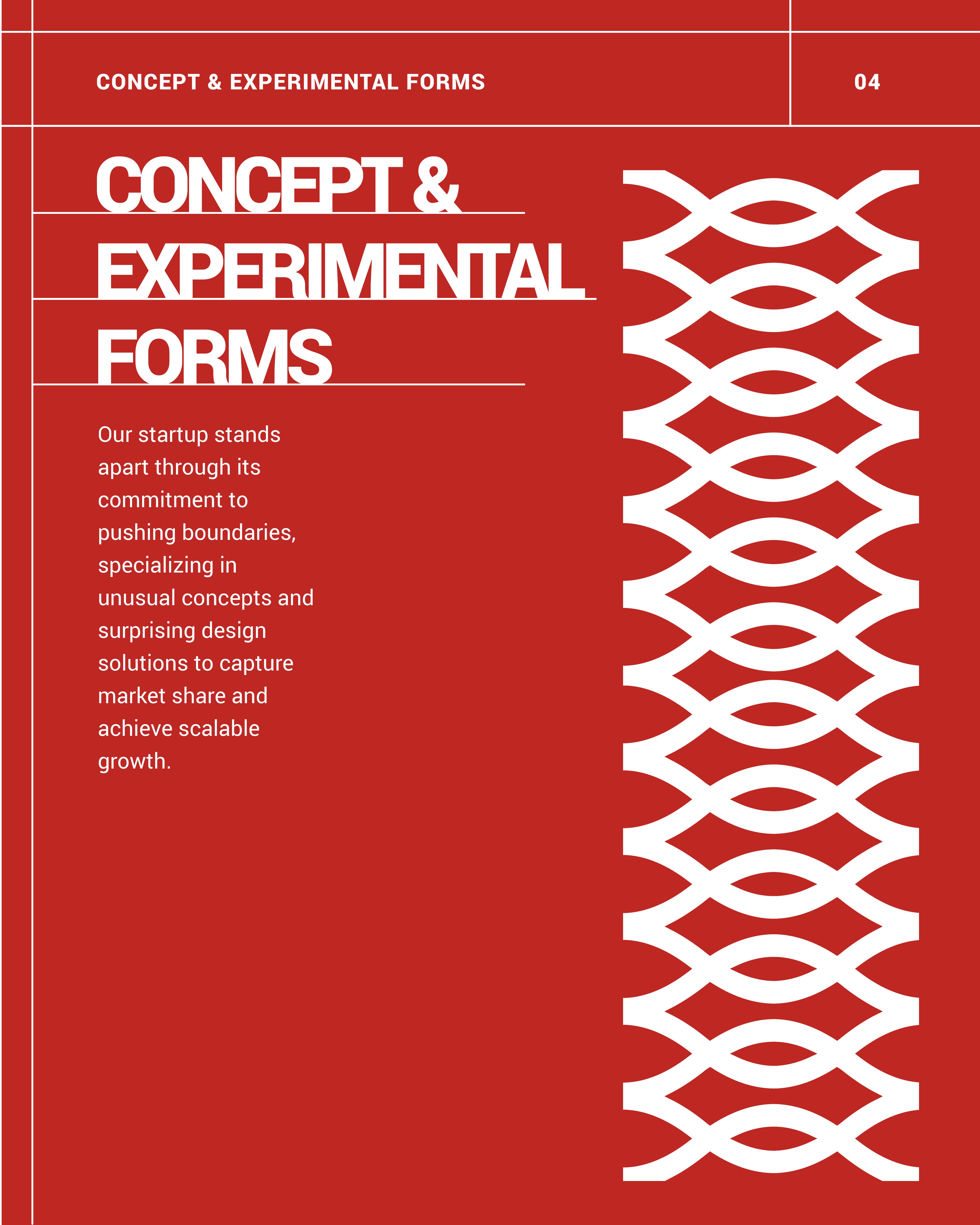 CONCEPT & EXPERIMENTAL FORMS

04

CONCEPT & EXPERIMENTAL FORMS

Our startup stands apart through its commitment to pushing boundaries, specializing in unusual concepts and surprising design solutions to capture market share and achieve scalable growth.